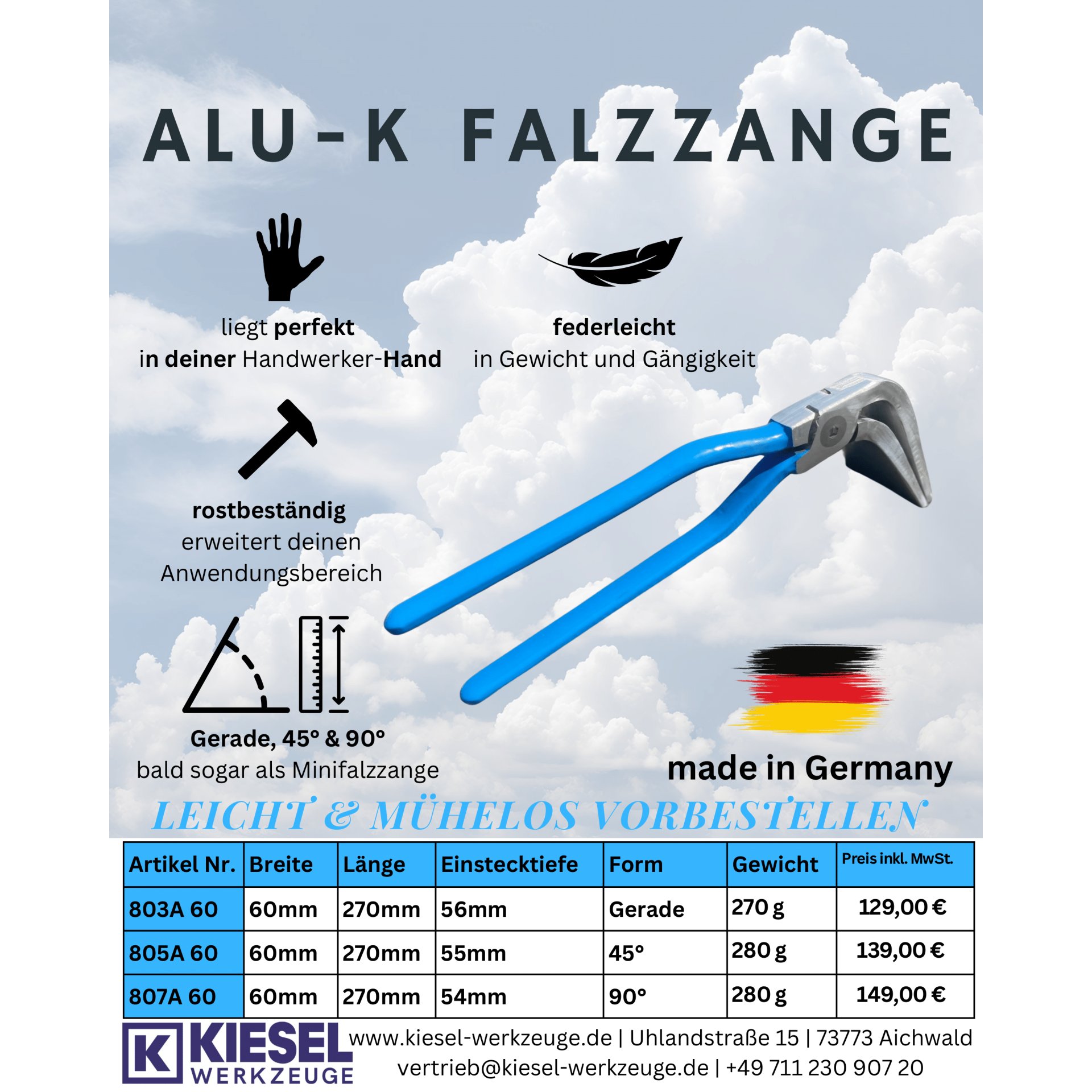 ALU-K FALZZANGE

liegt perfekt in deiner Handwerker-Hand

federleicht in Gewicht und Gängigkeit

rostbeständig erweitert deinen Anwendungsbereich

Gerade, 45° & 90° bald sogar als Minifalzzange

made in Germany

LEICHT & MÜHELOS VORBESTELLEN

| Artikel Nr. | Breite | Länge | Einstecktiefe | Form | Gewicht | Preis inkl. MwSt. |
|---|---|---|---|---|---|---|
| 803A 60 | 60mm | 270mm | 56mm | Gerade | 270 g | 129,00 € |
| 805A 60 | 60mm | 270mm | 55mm | 45° | 280 g | 139,00 € |
| 807A 60 | 60mm | 270mm | 54mm | 90° | 280 g | 149,00 € |

K KIESEL WERKZEUGE

www.kiesel-werkzeuge.de | Uhlandstraße 15 | 73773 Aichwald
vertrieb@kiesel-werkzeuge.de | +49 711 230 907 20